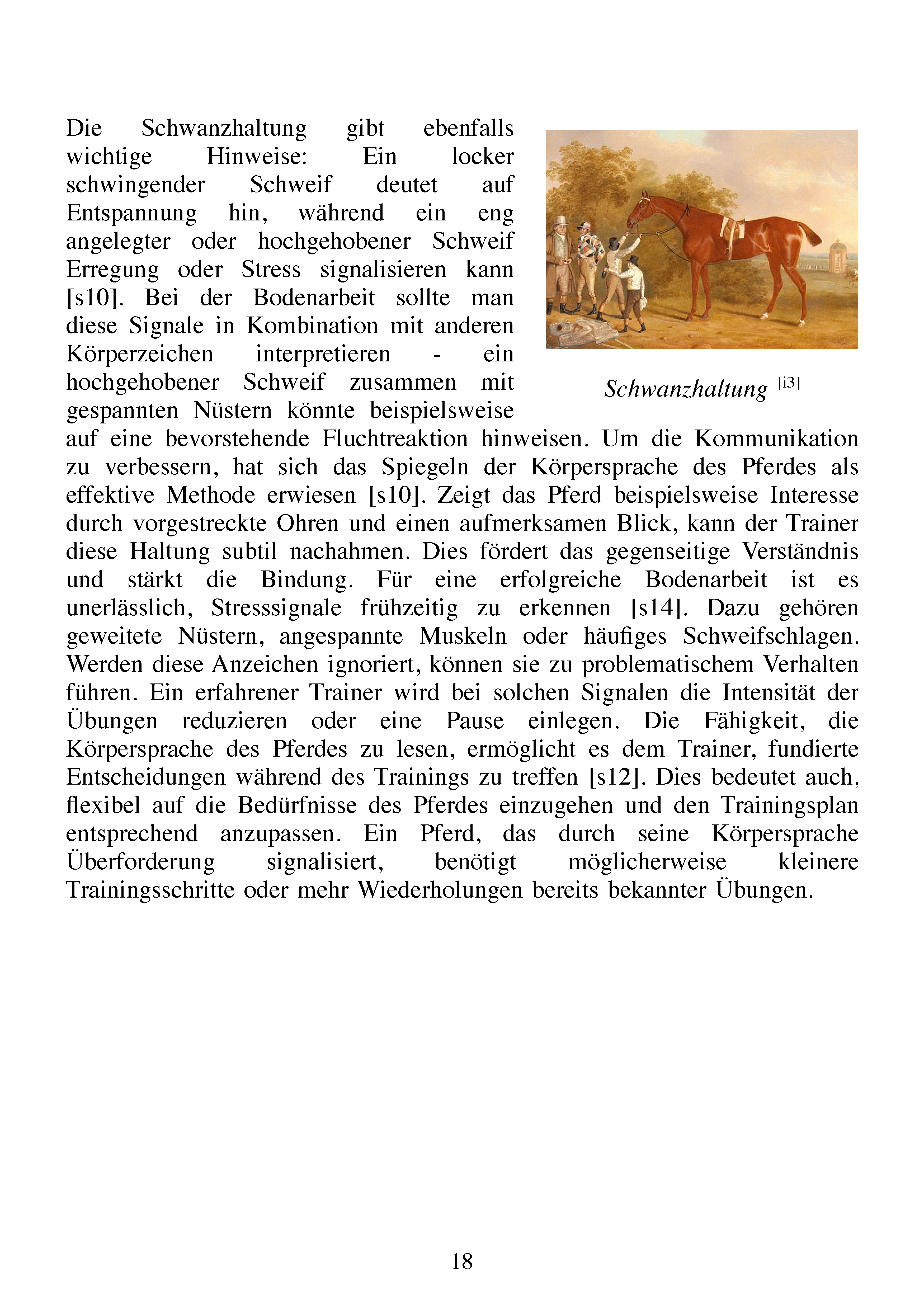 Die Schwanzhaltung gibt ebenfalls wichtige Hinweise: Ein locker schwingender Schweif deutet auf Entspannung hin, während ein eng angelegter oder hochgehobener Schweif Erregung oder Stress signalisieren kann [s10]. Bei der Bodenarbeit sollte man diese Signale in Kombination mit anderen Körperzeichen interpretieren - ein hochgehobener Schweif zusammen mit gespannten Nüstern könnte beispielsweise auf eine bevorstehende Fluchtreaktion hinweisen. Um die Kommunikation zu verbessern, hat sich das Spiegeln der Körpersprache des Pferdes als effektive Methode erwiesen [s10]. Zeigt das Pferd beispielsweise Interesse durch vorgestreckte Ohren und einen aufmerksamen Blick, kann der Trainer diese Haltung subtil nachahmen. Dies fördert das gegenseitige Verständnis und stärkt die Bindung. Für eine erfolgreiche Bodenarbeit ist es unerlässlich, Stresssignale frühzeitig zu erkennen [s14]. Dazu gehören geweitete Nüstern, angespannte Muskeln oder häufiges Schweifschlagen. Werden diese Anzeichen ignoriert, können sie zu problematischem Verhalten führen. Ein erfahrener Trainer wird bei solchen Signalen die Intensität der Übungen reduzieren oder eine Pause einlegen. Die Fähigkeit, die Körpersprache des Pferdes zu lesen, ermöglicht es dem Trainer, fundierte Entscheidungen während des Trainings zu treffen [s12]. Dies bedeutet auch, flexibel auf die Bedürfnisse des Pferdes einzugehen und den Trainingsplan entsprechend anzupassen. Ein Pferd, das durch seine Körpersprache Überforderung signalisiert, benötigt möglicherweise kleinere Trainingsschritte oder mehr Wiederholungen bereits bekannter Übungen.

Schwanzhaltung [i3]

18